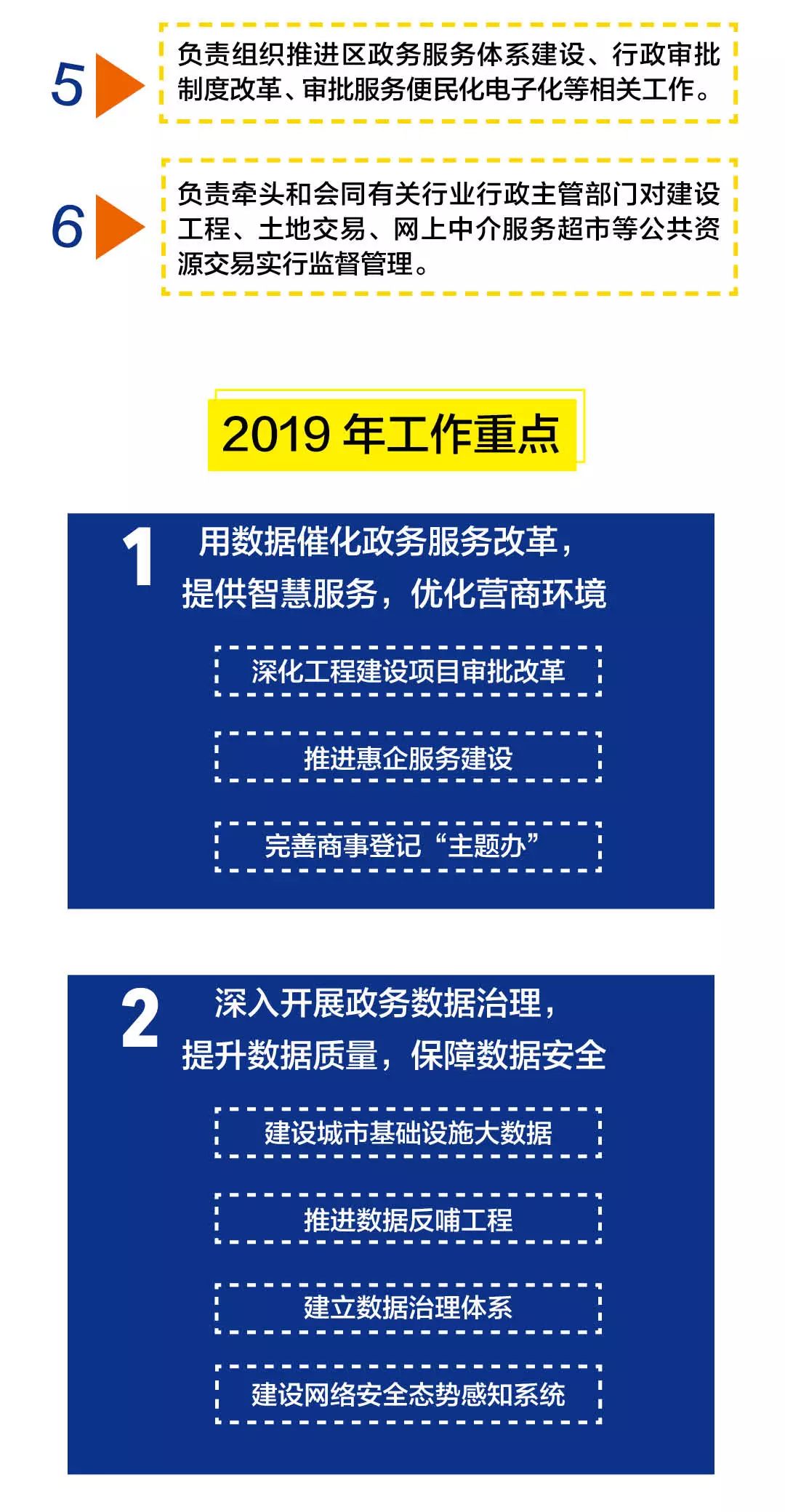 5

负责组织推进区政务服务体系建设、行政审批制度改革、审批服务便民化电子化等相关工作。

6

负责牵头和会同有关行业行政主管部门对建设工程、土地交易、网上中介服务超市等公共资源交易实行监督管理。

2019 年工作重点

1

用数据催化政务服务改革，提供智慧服务，优化营商环境

深化工程建设项目审批改革

推进惠企服务建设

完善商事登记“主题办”

2

深入开展政务数据治理，提升数据质量，保障数据安全

建设城市基础设施大数据

推进数据反哺工程

建立数据治理体系

建设网络安全态势感知系统